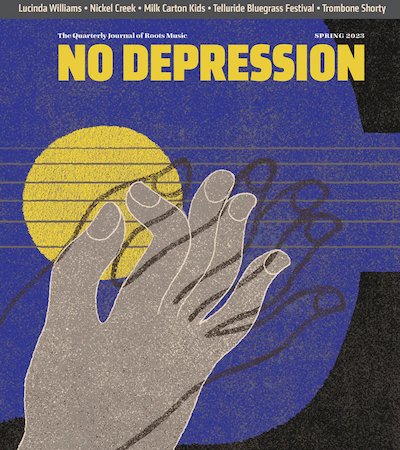 Lucinda Williams • Nickel Creek • Milk Carton Kids • Telluride Bluegrass Festival • Trombone Shorty

The Quarterly Journal of Roots Music

SPRING 2023

NO DEPRESSION